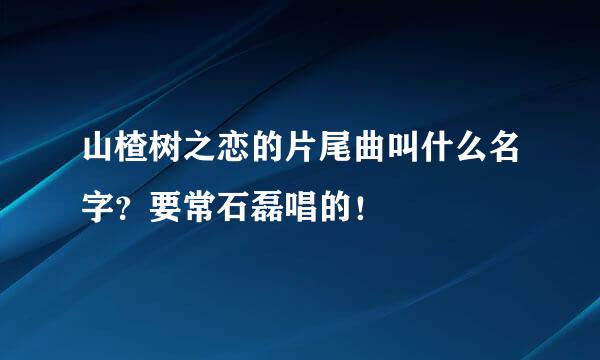 山楂树之恋的片尾曲叫什么名字？要常石磊唱的！